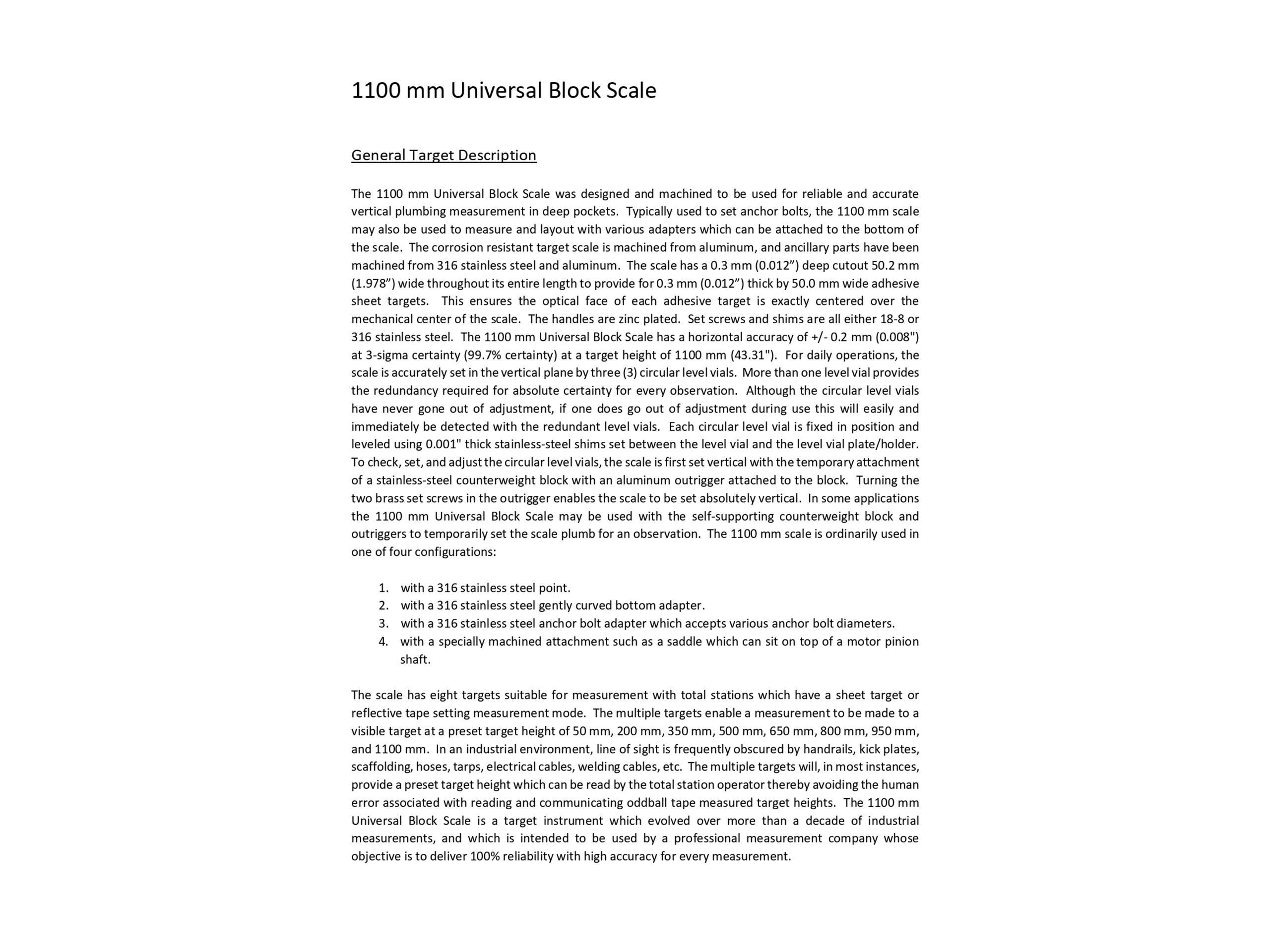 1100 mm Universal Block Scale

General Target Description

The 1100 mm Universal Block Scale was designed and machined to be used for reliable and accurate vertical plumbing measurement in deep pockets. Typically used to set anchor bolts, the 1100 mm scale may also be used to measure and layout with various adapters which can be attached to the bottom of the scale. The corrosion resistant target scale is machined from aluminum, and ancillary parts have been machined from 316 stainless steel and aluminum. The scale has a 0.3 mm (0.012") deep cutout 50.2 mm (1.978") wide throughout its entire length to provide for 0.3 mm (0.012") thick by 50.0 mm wide adhesive sheet targets. This ensures the optical face of each adhesive target is exactly centered over the mechanical center of the scale. The handles are zinc plated. Set screws and shims are all either 18-8 or 316 stainless steel. The 1100 mm Universal Block Scale has a horizontal accuracy of +/- 0.2 mm (0.008") at 3-sigma certainty (99.7% certainty) at a target height of 1100 mm (43.31"). For daily operations, the scale is accurately set in the vertical plane by three (3) circular level vials. More than one level vial provides the redundancy required for absolute certainty for every observation. Although the circular level vials have never gone out of adjustment, if one does go out of adjustment during use this will easily and immediately be detected with the redundant level vials. Each circular level vial is fixed in position and leveled using 0.001" thick stainless-steel shims set between the level vial and the level vial plate/holder. To check, set, and adjust the circular level vials, the scale is first set vertical with the temporary attachment of a stainless-steel counterweight block with an aluminum outrigger attached to the block. Turning the two brass set screws in the outrigger enables the scale to be set absolutely vertical. In some applications the 1100 mm Universal Block Scale may be used with the self-supporting counterweight block and outriggers to temporarily set the scale plumb for an observation. The 1100 mm scale is ordinarily used in one of four configurations:

1. with a 316 stainless steel point.
2. with a 316 stainless steel gently curved bottom adapter.
3. with a 316 stainless steel anchor bolt adapter which accepts various anchor bolt diameters.
4. with a specially machined attachment such as a saddle which can sit on top of a motor pinion shaft.

The scale has eight targets suitable for measurement with total stations which have a sheet target or reflective tape setting measurement mode. The multiple targets enable a measurement to be made to a visible target at a preset target height of 50 mm, 200 mm, 350 mm, 500 mm, 650 mm, 800 mm, 950 mm, and 1100 mm. In an industrial environment, line of sight is frequently obscured by handrails, kick plates, scaffolding, hoses, tarps, electrical cables, welding cables, etc. The multiple targets will, in most instances, provide a preset target height which can be read by the total station operator thereby avoiding the human error associated with reading and communicating oddball tape measured target heights. The 1100 mm Universal Block Scale is a target instrument which evolved over more than a decade of industrial measurements, and which is intended to be used by a professional measurement company whose objective is to deliver 100% reliability with high accuracy for every measurement.